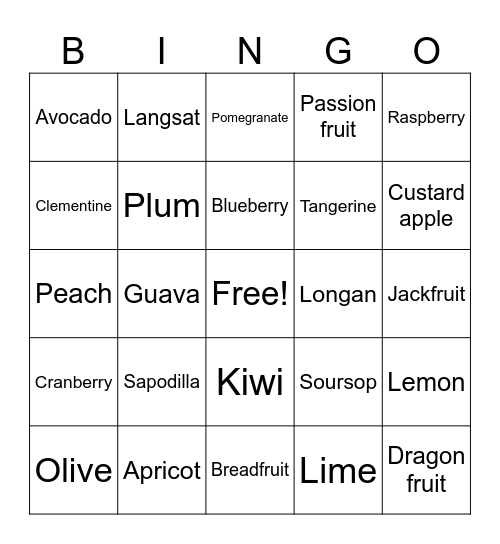 | B | I | N | G | O |
|---|---|---|---|---|
| Avocado | Langsat | Pomegranate | Passion fruit | Raspberry |
| Clementine | Plum | Blueberry | Tangerine | Custard apple |
| Peach | Guava | Free! | Longan | Jackfruit |
| Cranberry | Sapodilla | Kiwi | Soursop | Lemon |
| Olive | Apricot | Breadfruit | Lime | Dragon fruit |